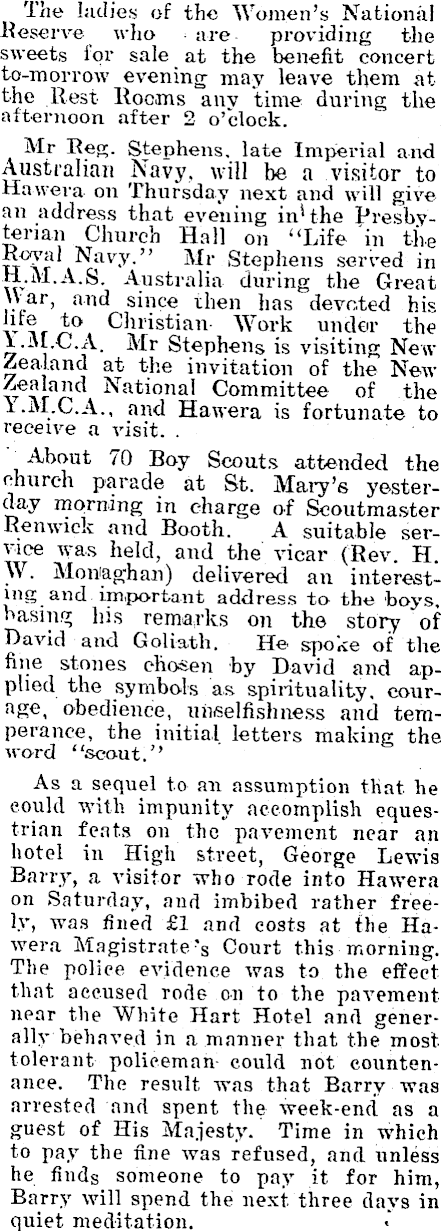 The ladies of the Women's National Reserve who are providing the sweets for sale at the benefit concert to-morrow evening may leave them at the Rest Rooms any time during the afternoon after 2 o'clock.

Mr Reg. Stephens, late Imperial and Australian Navy, will be a visitor to Hawera on Thursday next and will give an address that evening in the Presbyterian Church Hall on "Life in the Royal Navy." Mr Stephens served in H.M.A.S. Australia during the Great War, and since then has devoted his life to Christian Work under the Y.M.C.A. Mr Stephens is visiting New Zealand at the invitation of the New Zealand National Committee of the Y.M.C.A., and Hawera is fortunate to receive a visit.

About 70 Boy Scouts attended the church parade at St. Mary's yesterday morning in charge of Scoutmaster Renwick and Booth. A suitable service was held, and the vicar (Rev. H. W. Monaghan) delivered an interesting and important address to the boys, basing his remarks on the story of David and Goliath. He spoke of the fine stones chosen by David and applied the symbols as spirituality, courage, obedience, unselfishness and temperance, the initial letters making the word "scout."

As a sequel to an assumption that he could with impunity accomplish equestrian feats on the pavement near an hotel in High street, George Lewis Barry, a visitor who rode into Hawera on Saturday, and imbibed rather freely, was fined £1 and costs at the Hawera Magistrate's Court this morning. The police evidence was to the effect that accused rode on to the pavement near the White Hart Hotel and generally behaved in a manner that the most tolerant policeman could not countenance. The result was that Barry was arrested and spent the week-end as a guest of His Majesty. Time in which to pay the fine was refused, and unless he finds someone to pay it for him, Barry will spend the next three days in quiet meditation.